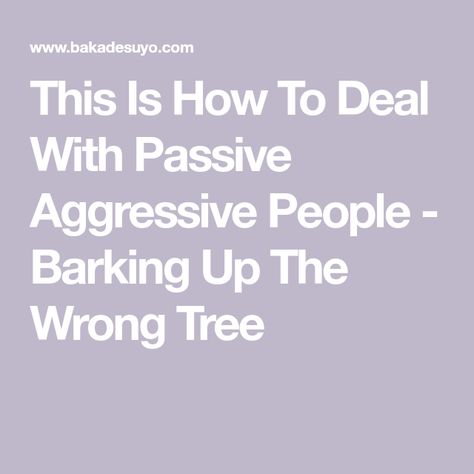 www.bakadesuyo.com

This Is How To Deal With Passive Aggressive People - Barking Up The Wrong Tree